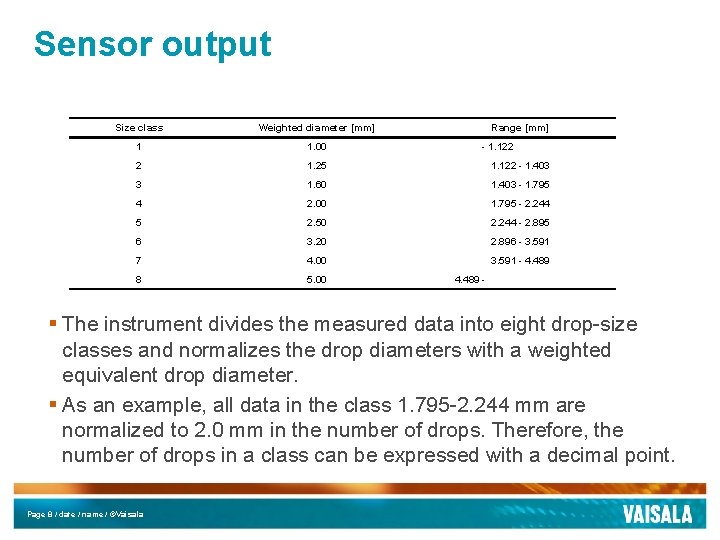 Sensor output

| Size class | Weighted diameter [mm] | Range [mm] |
|---|---|---|
| 1 | 1.00 | - 1.122 |
| 2 | 1.25 | 1.122 - 1.403 |
| 3 | 1.60 | 1.403 - 1.795 |
| 4 | 2.00 | 1.795 - 2.244 |
| 5 | 2.50 | 2.244 - 2.895 |
| 6 | 3.20 | 2.896 - 3.591 |
| 7 | 4.00 | 3.591 - 4.489 |
| 8 | 5.00 | 4.489 - |

▪ The instrument divides the measured data into eight drop-size classes and normalizes the drop diameters with a weighted equivalent drop diameter.

▪ As an example, all data in the class 1.795-2.244 mm are normalized to 2.0 mm in the number of drops. Therefore, the number of drops in a class can be expressed with a decimal point.

Page 8 / date / name / ©Vaisala

VAISALA